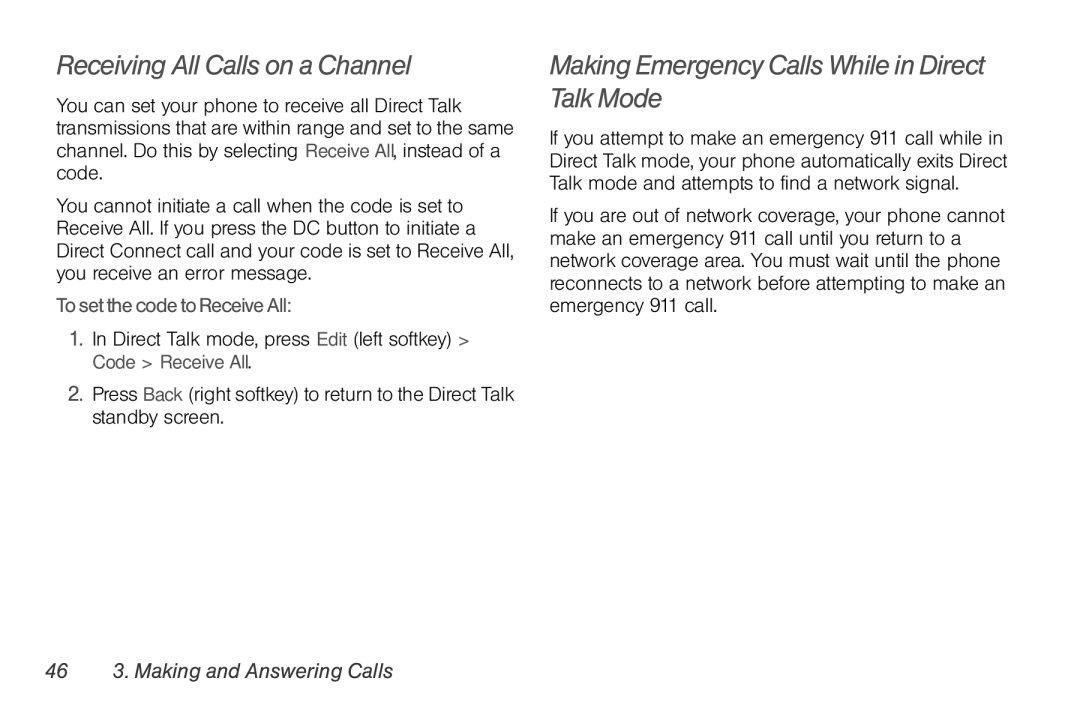 Receiving All Calls on a Channel

You can set your phone to receive all Direct Talk transmissions that are within range and set to the same channel. Do this by selecting Receive All, instead of a code.

You cannot initiate a call when the code is set to Receive All. If you press the DC button to initiate a Direct Connect call and your code is set to Receive All, you receive an error message.

To set the code to Receive All:

1. In Direct Talk mode, press Edit (left softkey) > Code > Receive All.

2. Press Back (right softkey) to return to the Direct Talk standby screen.

Making Emergency Calls While in Direct Talk Mode

If you attempt to make an emergency 911 call while in Direct Talk mode, your phone automatically exits Direct Talk mode and attempts to find a network signal.

If you are out of network coverage, your phone cannot make an emergency 911 call until you return to a network coverage area. You must wait until the phone reconnects to a network before attempting to make an emergency 911 call.

46 3. Making and Answering Calls